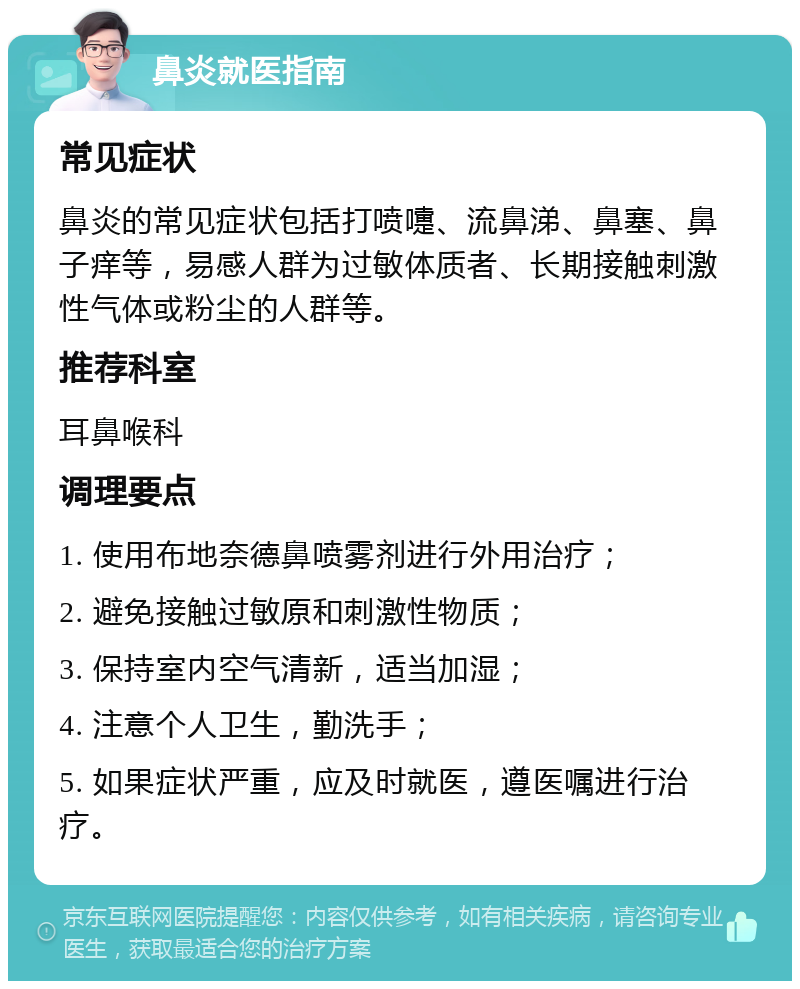 鼻炎就医指南

常见症状

鼻炎的常见症状包括打喷嚏、流鼻涕、鼻塞、鼻子痒等，易感人群为过敏体质者、长期接触刺激性气体或粉尘的人群等。

推荐科室

耳鼻喉科

调理要点

1. 使用布地奈德鼻喷雾剂进行外用治疗；

2. 避免接触过敏原和刺激性物质；

3. 保持室内空气清新，适当加湿；

4. 注意个人卫生，勤洗手；

5. 如果症状严重，应及时就医，遵医嘱进行治疗。

京东互联网医院提醒您：内容仅供参考，如有相关疾病，请咨询专业医生，获取最适合您的治疗方案